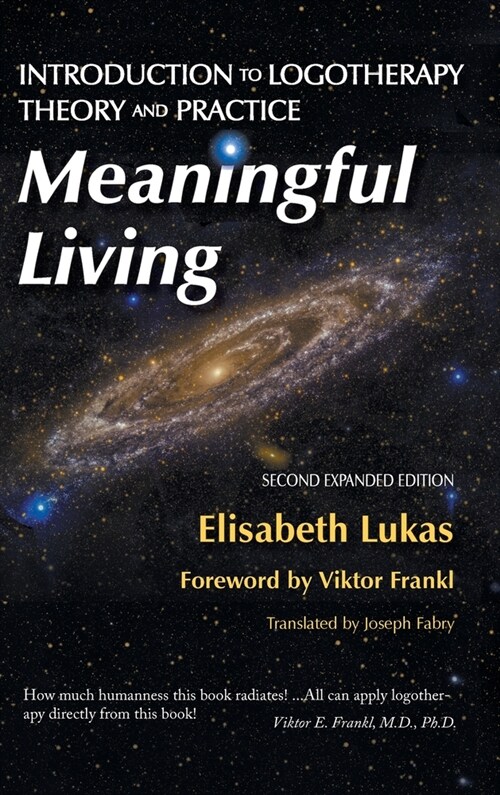 INTRODUCTION TO LOGOTHERAPY THEORY AND PRACTICE

Meaningful Living

SECOND EXPANDED EDITION

Elisabeth Lukas

Foreword by Viktor Frankl

Translated by Joseph Fabry

How much humanness this book radiates! ...All can apply logotherapy directly from this book!

Viktor E. Frankl, M.D., Ph.D.